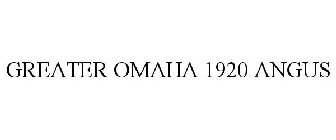 GREATER OMAHA 1920 ANGUS